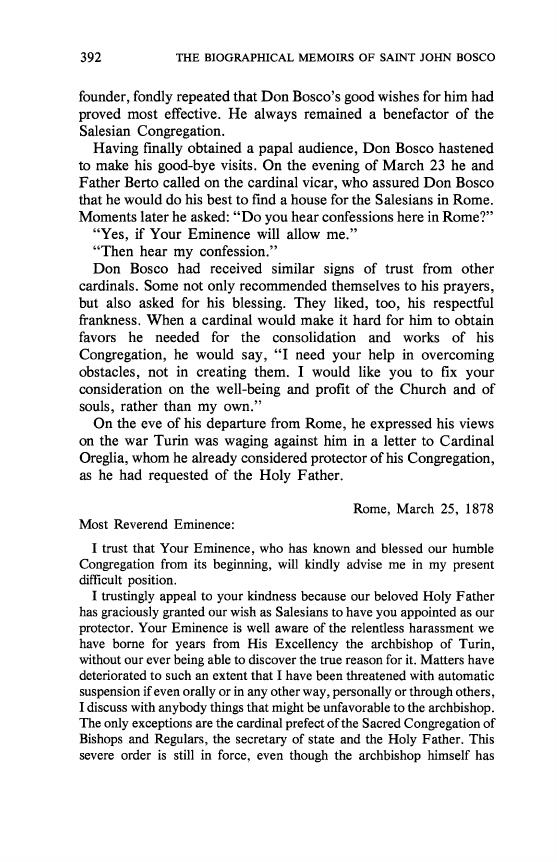 392 THE BIOGRAPHICAL MEMOIRS OF SAINT JOHN BOSCO

founder, fondly repeated that Don Bosco's good wishes for him had proved most effective. He always remained a benefactor of the Salesian Congregation.

Having finally obtained a papal audience, Don Bosco hastened to make his good-bye visits. On the evening of March 23 he and Father Berto called on the cardinal vicar, who assured Don Bosco that he would do his best to find a house for the Salesians in Rome. Moments later he asked: "Do you hear confessions here in Rome?"

"Yes, if Your Eminence will allow me."

"Then hear my confession."

Don Bosco had received similar signs of trust from other cardinals. Some not only recommended themselves to his prayers, but also asked for his blessing. They liked, too, his respectful frankness. When a cardinal would make it hard for him to obtain favors he needed for the consolidation and works of his Congregation, he would say, "I need your help in overcoming obstacles, not in creating them. I would like you to fix your consideration on the well-being and profit of the Church and of souls, rather than my own."

On the eve of his departure from Rome, he expressed his views on the war Turin was waging against him in a letter to Cardinal Oreglia, whom he already considered protector of his Congregation, as he had requested of the Holy Father.

Rome, March 25, 1878

Most Reverend Eminence:

I trust that Your Eminence, who has known and blessed our humble Congregation from its beginning, will kindly advise me in my present difficult position.

I trustingly appeal to your kindness because our beloved Holy Father has graciously granted our wish as Salesians to have you appointed as our protector. Your Eminence is well aware of the relentless harassment we have borne for years from His Excellency the archbishop of Turin, without our ever being able to discover the true reason for it. Matters have deteriorated to such an extent that I have been threatened with automatic suspension if even orally or in any other way, personally or through others, I discuss with anybody things that might be unfavorable to the archbishop. The only exceptions are the cardinal prefect of the Sacred Congregation of Bishops and Regulars, the secretary of state and the Holy Father. This severe order is still in force, even though the archbishop himself has